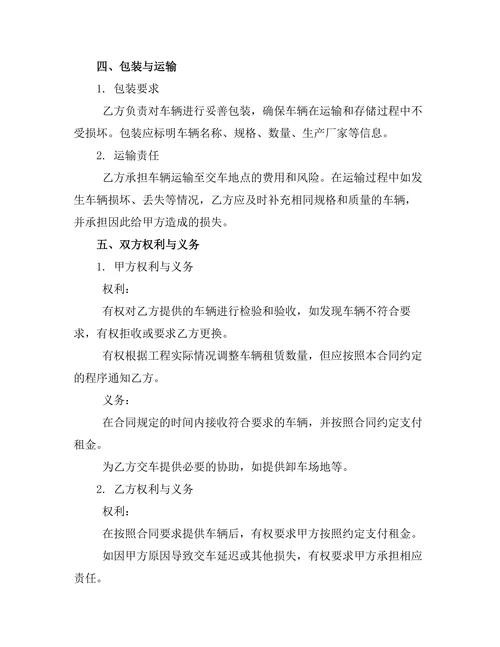 四、包装与运输

1. 包装要求

乙方负责对车辆进行妥善包装，确保车辆在运输和存储过程中不受损坏。包装应标明车辆名称、规格、数量、生产厂家等信息。

2. 运输责任

乙方承担车辆运输至交车地点的费用和风险。在运输过程中如发生车辆损坏、丢失等情况，乙方应及时补充相同规格和质量的车辆，并承担因此给甲方造成的损失。

五、双方权利与义务

1. 甲方权利与义务

权利：

有权对乙方提供的车辆进行检验和验收，如发现车辆不符合要求，有权拒收或要求乙方更换。

有权根据工程实际情况调整车辆租赁数量，但应按照本合同约定的程序通知乙方。

义务：

在合同规定的时间内接收符合要求的车辆，并按照合同约定支付租金。

为乙方交车提供必要的协助，如提供卸车场地等。

2. 乙方权利与义务

权利：

在按照合同要求提供车辆后，有权要求甲方按照约定支付租金。

如因甲方原因导致交车延迟或其他损失，有权要求甲方承担相应责任。